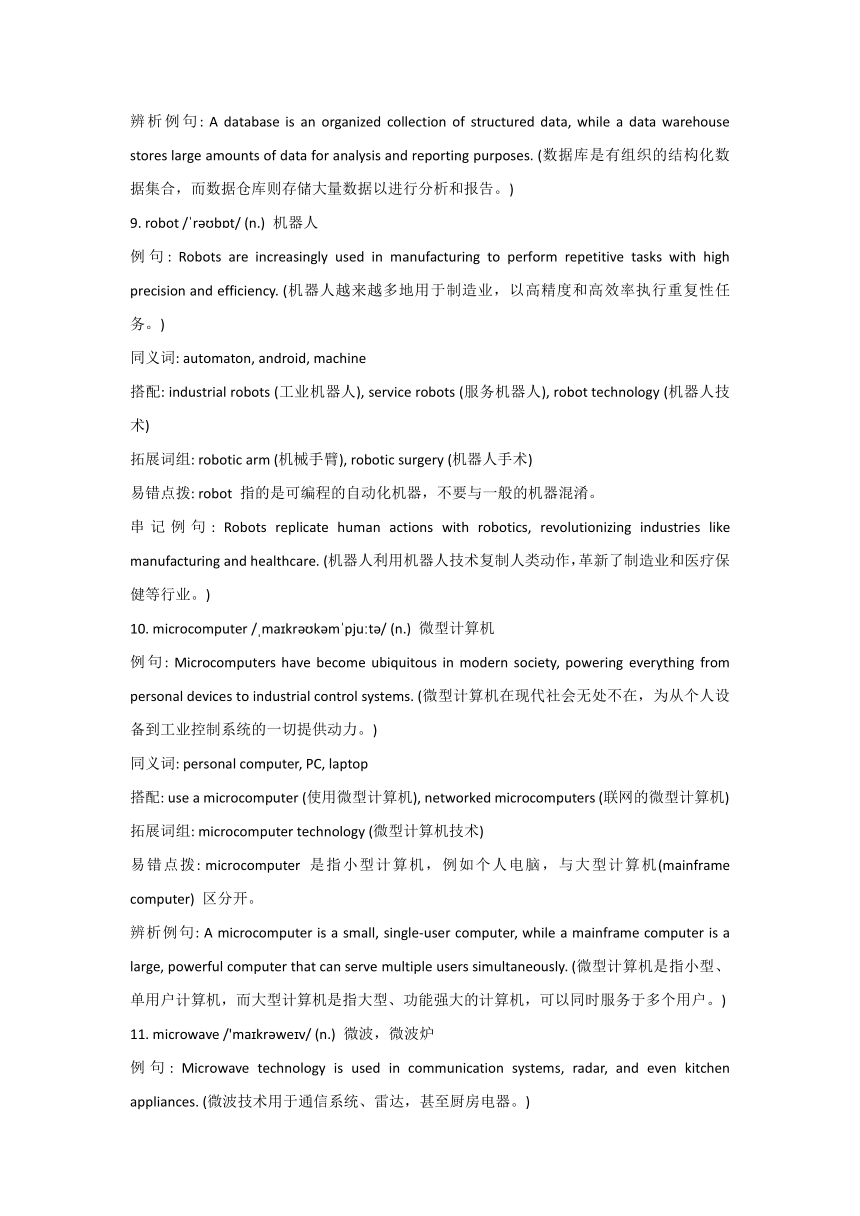 辨析例句: A database is an organized collection of structured data, while a data warehouse stores large amounts of data for analysis and reporting purposes. (数据库是有组织的结构化数据集合，而数据仓库则存储大量数据以进行分析和报告。)

9. robot /ˈrəʊbɒt/ (n.) 机器人

例句: Robots are increasingly used in manufacturing to perform repetitive tasks with high precision and efficiency. (机器人越来越多地用于制造业，以高精度和高效率执行重复性任务。)

同义词: automaton, android, machine

搭配: industrial robots (工业机器人), service robots (服务机器人), robot technology (机器人技术)

拓展词组: robotic arm (机械手臂), robotic surgery (机器人手术)

易错点拨: robot 指的是可编程的自动化机器，不要与一般的机器混淆。

串记例句: Robots replicate human actions with robotics, revolutionizing industries like manufacturing and healthcare. (机器人利用机器人技术复制人类动作，革新了制造业和医疗保健等行业。)

10. microcomputer /ˌmaɪkrəʊkəmˈpjuːtə/ (n.) 微型计算机

例句: Microcomputers have become ubiquitous in modern society, powering everything from personal devices to industrial control systems. (微型计算机在现代社会无处不在，为从个人设备到工业控制系统的一切提供动力。)

同义词: personal computer, PC, laptop

搭配: use a microcomputer (使用微型计算机), networked microcomputers (联网的微型计算机)

拓展词组: microcomputer technology (微型计算机技术)

易错点拨: microcomputer 是指小型计算机，例如个人电脑，与大型计算机(mainframe computer) 区分开。

辨析例句: A microcomputer is a small, single-user computer, while a mainframe computer is a large, powerful computer that can serve multiple users simultaneously. (微型计算机是指小型、单用户计算机，而大型计算机是指大型、功能强大的计算机，可以同时服务于多个用户。)

11. microwave /'maɪkrəweɪv/ (n.) 微波，微波炉

例句: Microwave technology is used in communication systems, radar, and even kitchen appliances. (微波技术用于通信系统、雷达，甚至厨房电器。)